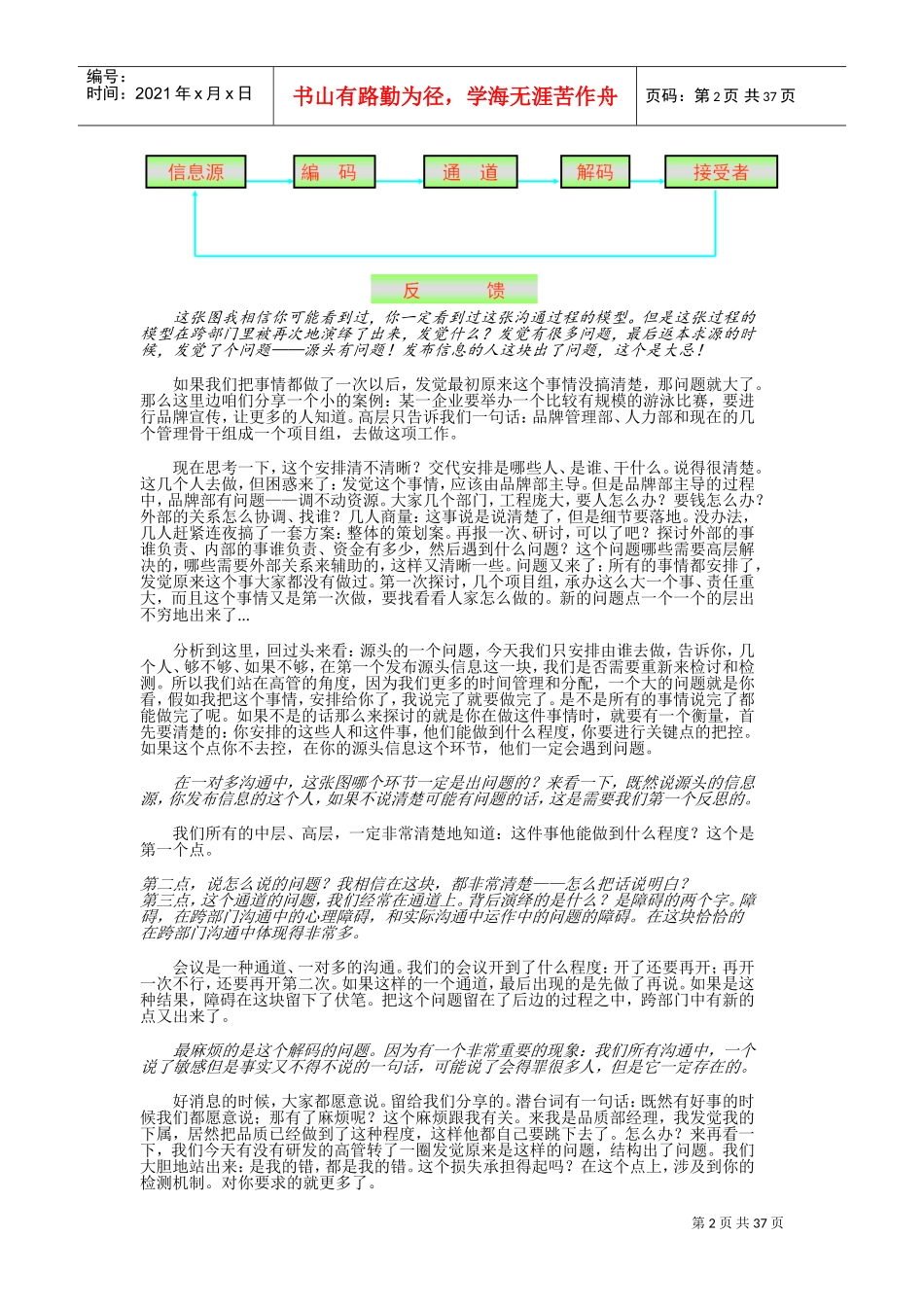 编号：
时间：2021年x月x日

书山有路勤为径，学海无涯苦作舟

页码：第2页 共37页

信息源
编 码
通 道
解码
接受者

反 馈

这张图我相信你可能看到过，你一定看到过这张沟通过程的模型。但是这张过程的模型在跨部门里被再次地演绎了出来，发觉什么？发觉有很多问题，最后返本求源的时候，发觉了个问题——源头有问题！发布信息的人这块出了问题，这个是大忌！

如果我们把事情都做了一次以后，发觉最初原来这个事情没搞清楚，那问题就大了。那么这里边咱们分享一个小的案例：某一企业要举办一个比较有规模的游泳比赛，要进行品牌宣传，让更多的人知道。高层只告诉我们一句话：品牌管理部、人力部和现在的几个管理骨干组成一个项目组，去做这项工作。

现在思考一下，这个安排清不清晰？交代安排是哪些人、是谁、干什么。说得很清楚。这几个人去做，但困惑来了：发觉这个事情，应该由品牌部主导。但是品牌部主导的过程中，品牌部有问题——调不动资源。大家几个部门，工程庞大，要人怎么办？要钱怎么办？外部的关系怎么协调、找谁？几人商量：这事说是说清楚了，但是细节要落地。没办法，几人赶紧连夜搞了一套方案：整体的策划案。再报一次、研讨，可以了吧？探讨外部的事谁负责、内部的事谁负责、资金有多少，然后遇到什么问题？这个问题哪些需要高层解决的，哪些需要外部关系来辅助的，这样又清晰一些。问题又来了：所有的事情都安排了，发觉原来这个事大家都没有做过。第一次探讨，几个项目组，承办这么大一个事、责任重大，而且这个事情又是第一次做，要找看看人家怎么做的。新的问题点一个一个的层出不穷地出来了...

分析到这里，回过头来看：源头的一个问题，今天我们只安排由谁去做，告诉你，几个人、够不够、如果不够，在第一个发布源头信息这一块，我们是否需要重新来检讨和检测。所以我们站在高管的角度，因为我们更多的时间管理和分配，一个大的问题就是你看，假如我把这个事情，安排给你了，我说完了就要做完了。是不是所有的事情说完了都能做完了呢。如果不是的话那么来探讨的就是你在做这件事情时，就要有一个衡量，首先要清楚的：你安排的这些人和这件事，他们能做到什么程度，你要进行关键点的把控。如果这个点你不去控，在你的源头信息这个环节，他们一定会遇到问题。

在一对多沟通中，这张图哪个环节一定是出问题的？来看一下，既然说源头的信息源，你发布信息的这个人，如果不说清楚可能有问题的话，这是需要我们第一个反思的。

我们所有的中层、高层，一定非常清楚地知道：这件事他能做到什么程度？这个是第一个点。

第二点，说怎么说的问题？我相信在这块，都非常清楚——怎么把话说明白？
第三点，这个通道的问题，我们经常在通道上。背后演绎的是什么？是障碍的两个字。障碍，在跨部门沟通中的心理障碍，和实际沟通中运作中的问题的障碍。在这块恰恰的在跨部门沟通中体现得非常多。

会议是一种通道、一对多的沟通。我们的会议开到了什么程度：开了还要再开；再开一次不行，还要再开第二次。如果这样的一个通道，最后出现的是先做了再说。如果是这种结果，障碍在这块留下了伏笔。把这个问题留在了后边的过程之中，跨部门中有新的点又出来了。

最麻烦的是这个解码的问题。因为有一个非常重要的现象：我们所有沟通中，一个说了敏感但是事实又不得不说的一句话，可能说了会得罪很多人，但是它一定存在的。

好消息的时候，大家都愿意说。留给我们分享的。潜台词有一句话：既然有好事的时候我们都愿意说：那有了麻烦呢？这个麻烦跟我有关。来我是品质部经理，我发觉我的下属，居然把品质已经做到了这种程度，这样他都自己要跳下去了。怎么办？来再看一下，我们今天有没有研发的高管转了一圈发觉原来是这样的问题，结构出了问题。我们大胆地站出来：是我的错，都是我的错。这个损失承担得起吗？在这个点上，涉及到你的检测机制。对你要求的就更多了。

第2页 共37页